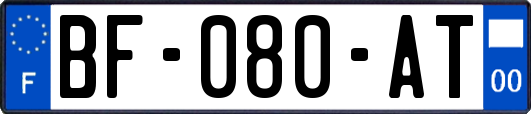 F
BF-080-AT
00